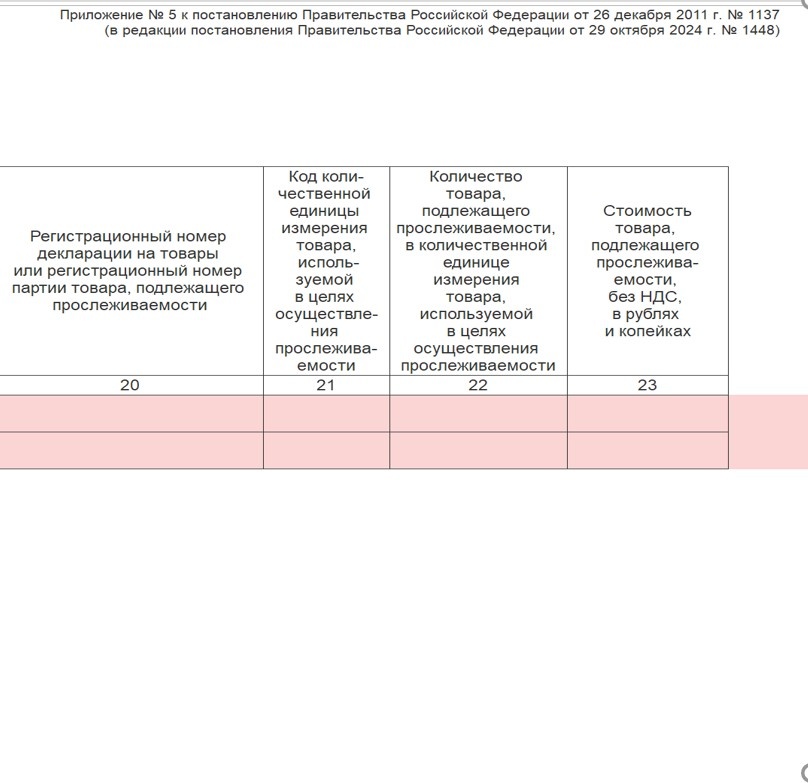 Приложение № 5 к постановлению Правительства Российской Федерации от 26 декабря 2011 г. № 1137
(в редакции постановления Правительства Российской Федерации от 29 октября 2024 г. № 1448)

| Регистрационный номер декларации на товары или регистрационный номер партии товара, подлежащего прослеживаемости | Код количественной единицы измерения товара, используемой в целях осуществления прослеживаемости | Количество товара, подлежащего прослеживаемости, в количественной единице измерения товара, используемой в целях осуществления прослеживаемости | Стоимость товара, подлежащего прослеживаемости, без НДС, в рублях и копейках |
|---|---|---|---|
| 20 | 21 | 22 | 23 |
| | | | |
| | | | |